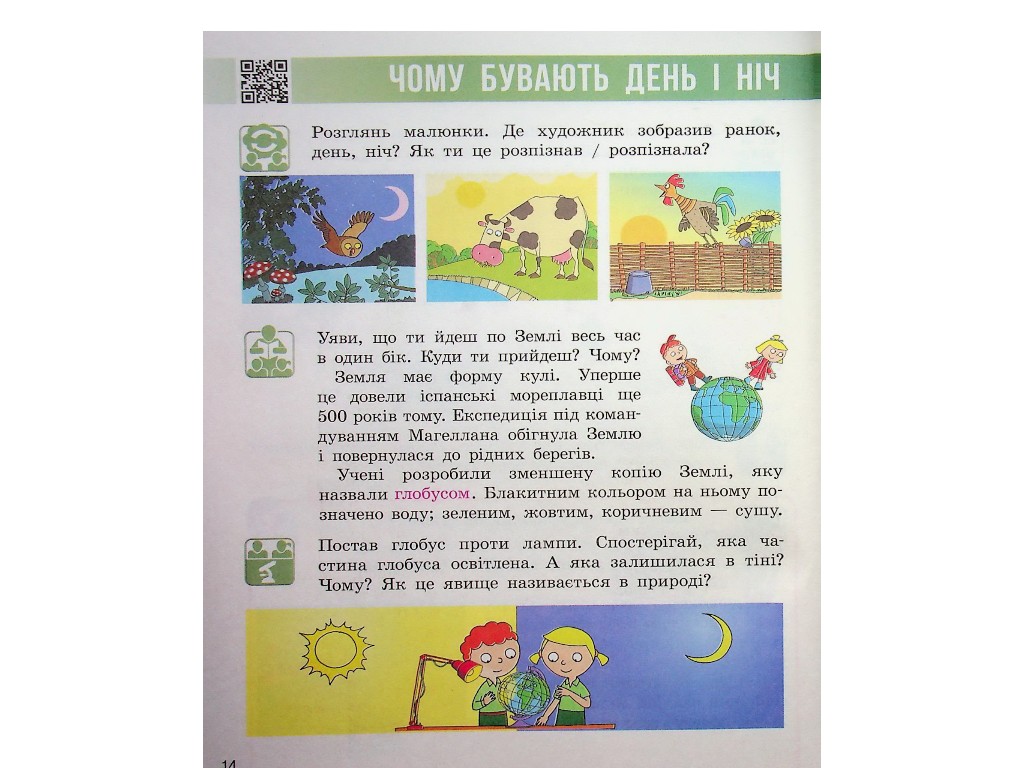 ЧОМУ БУВАЮТЬ ДЕНЬ І НІЧ

Розглянь малюнки. Де художник зобразив ранок, день, ніч? Як ти це розпізнав / розпізнала?

Уяви, що ти йдеш по Землі весь час в один бік. Куди ти прийдеш? Чому?

Земля має форму кулі. Уперше це довели іспанські мореплавці ще 500 років тому. Експедиція під командуванням Магеллана обігнула Землю і повернулася до рідних берегів.

Учені розробили зменшену копію Землі, яку назвали глобусом. Блакитним кольором на ньому позначено воду; зеленим, жовтим, коричневим — сушу.

Постав глобус проти лампи. Спостерігай, яка частина глобуса освітлена. А яка залишилася в тіні? Чому? Як це явище називається в природі?

14